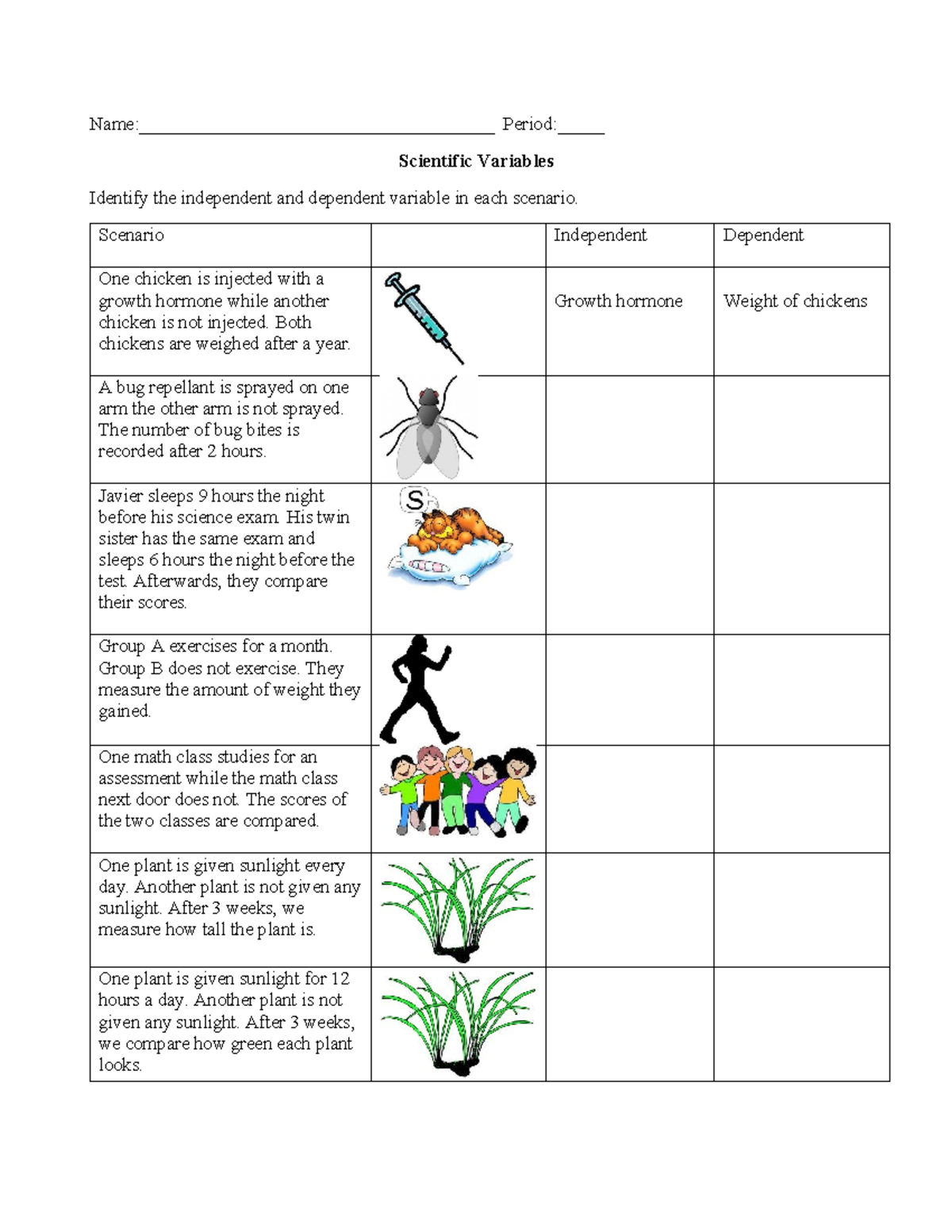 Name:____ Period:____

Scientific Variables

Identify the independent and dependent variable in each scenario.

| Scenario | | Independent | Dependent |
|---|---|---|---|
| One chicken is injected with a growth hormone while another chicken is not injected. Both chickens are weighed after a year. | | Growth hormone | Weight of chickens |
| A bug repellant is sprayed on one arm the other arm is not sprayed. The number of bug bites is recorded after 2 hours. | | | |
| Javier sleeps 9 hours the night before his science exam. His twin sister has the same exam and sleeps 6 hours the night before the test. Afterwards, they compare their scores. | S | | |
| Group A exercises for a month. Group B does not exercise. They measure the amount of weight they gained. | | | |
| One math class studies for an assessment while the math class next door does not. The scores of the two classes are compared. | | | |
| One plant is given sunlight every day. Another plant is not given any sunlight. After 3 weeks, we measure how tall the plant is. | | | |
| One plant is given sunlight for 12 hours a day. Another plant is not given any sunlight. After 3 weeks, we compare how green each plant looks. | | | |